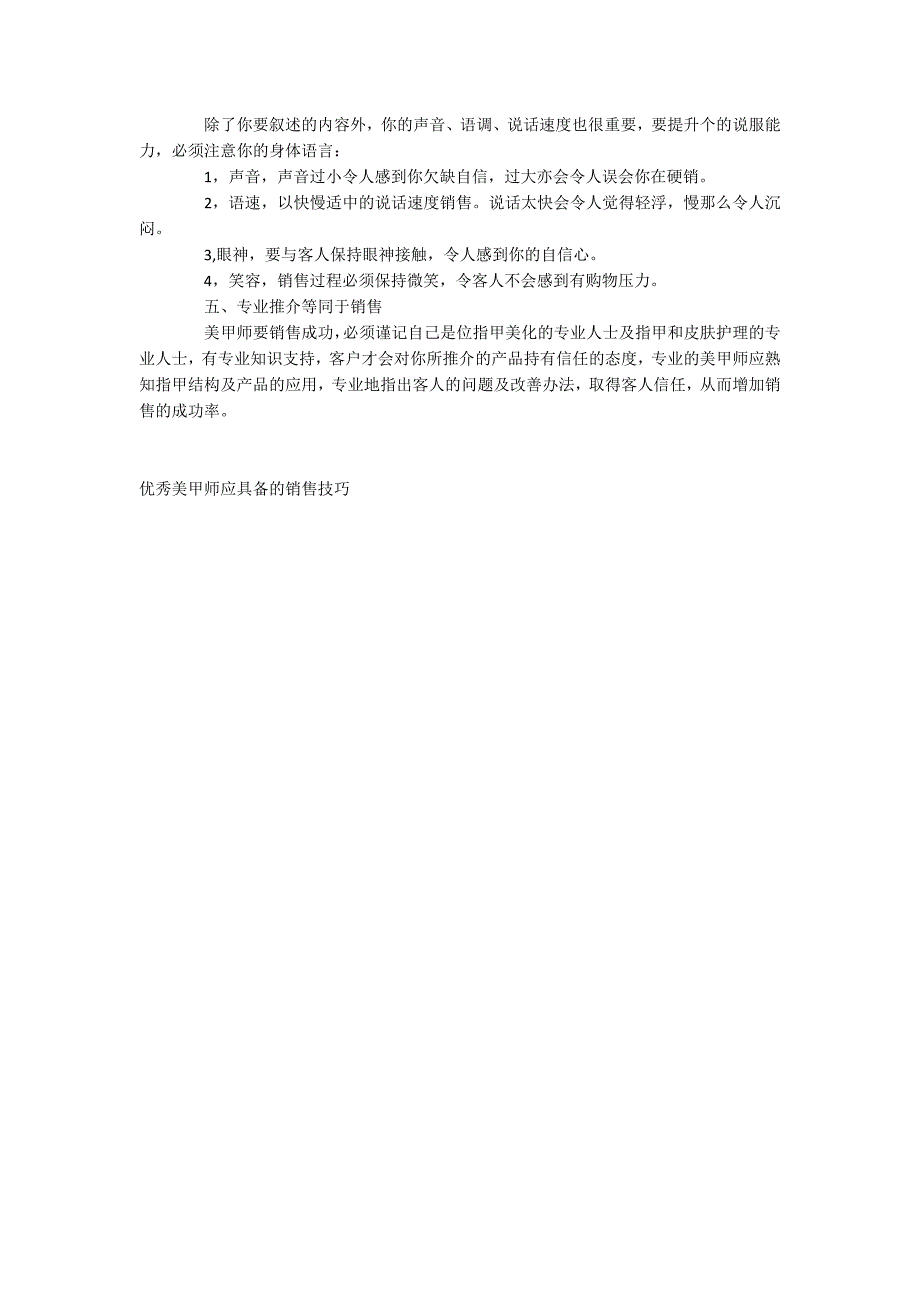 除了你要叙述的内容外，你的声音、语调、说话速度也很重要，要提升个的说服能力，必须注意你的身体语言：

1，声音，声音过小令人感到你欠缺自信，过大亦会令人误会你在硬销。

2，语速，以快慢适中的说话速度销售。说话太快会令人觉得轻浮，慢那么令人沉闷。

3,眼神，要与客人保持眼神接触，令人感到你的自信心。

4，笑容，销售过程必须保持微笑，令客人不会感到有购物压力。

五、专业推介等同于销售

美甲师要销售成功，必须谨记自己是位指甲美化的专业人士及指甲和皮肤护理的专业人士，有专业知识支持，客户才会对你所推介的产品持有信任的态度，专业的美甲师应熟知指甲结构及产品的应用，专业地指出客人的问题及改善办法，取得客人信任，从而增加销售的成功率。

优秀美甲师应具备的销售技巧